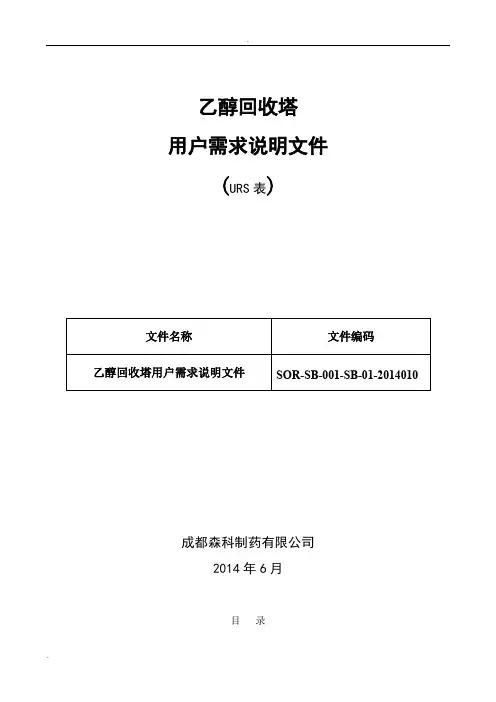 乙醇回收塔

用户需求说明文件

（URS 表）

| 文件名称 | 文件编码 |
|---|---|
| 乙醇回收塔用户需求说明文件 | SOR-SB-001-SB-01-2014010 |

成都森科制药有限公司

2014 年 6 月

目 录